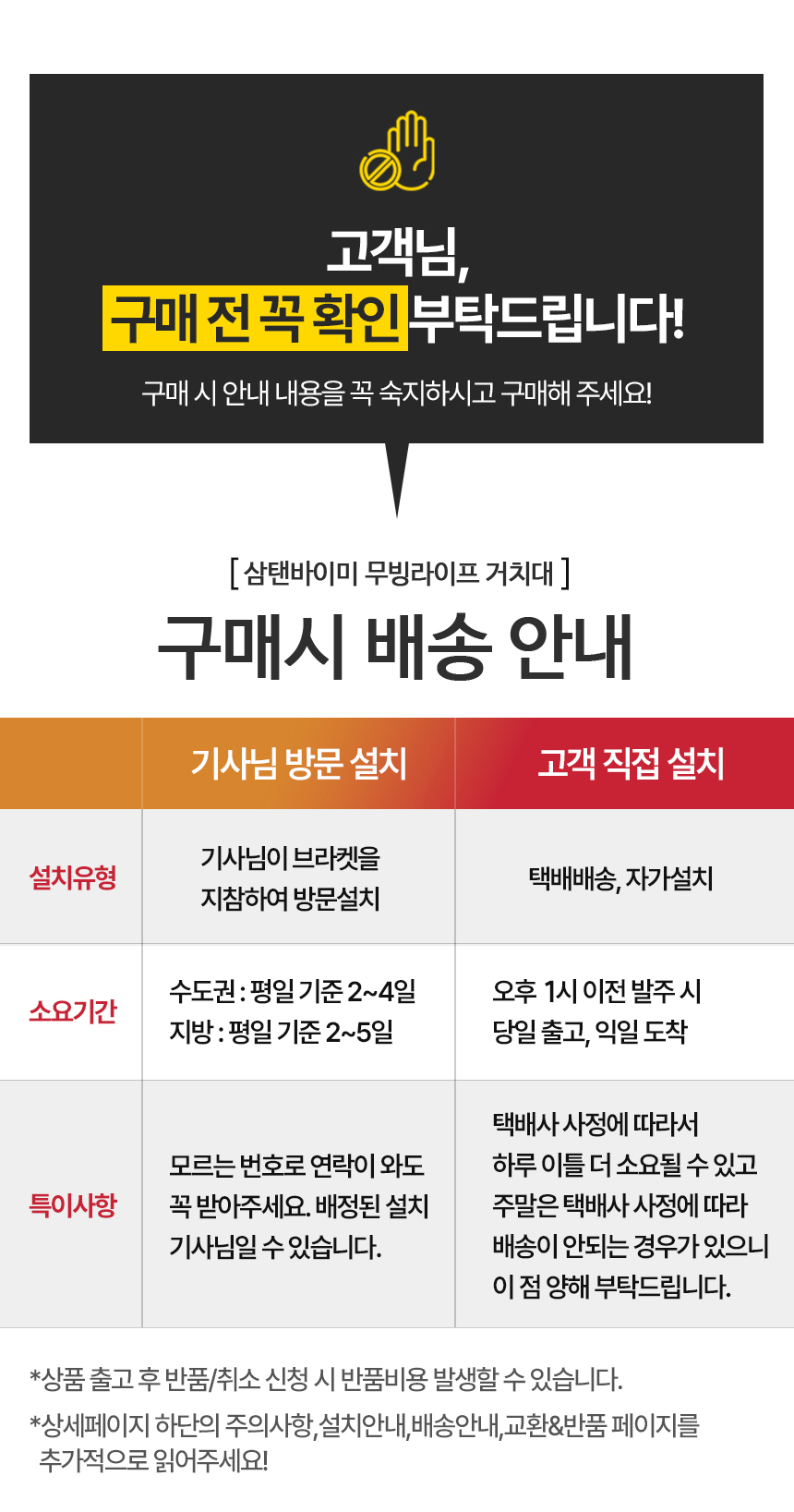 고객님,
구매 전 꼭 확인 부탁드립니다!

구매 시 안내 내용을 꼭 숙지하시고 구매해 주세요!

[ 삼탠바이미 무빙라이프 거치대 ]

구매시 배송 안내

|  | 기사님 방문 설치 | 고객 직접 설치 |
|---|---|---|
| 설치유형 | 기사님이 브라켓을 지참하여 방문설치 | 택배배송, 자가설치 |
| 소요기간 | 수도권 : 평일 기준 2~4일 지방 : 평일 기준 2~5일 | 오후 1시 이전 발주 시 당일 출고, 익일 도착 |
| 특이사항 | 모르는 번호로 연락이 와도 꼭 받아주세요. 배정된 설치 기사님일 수 있습니다. | 택배사 사정에 따라서 하루 이틀 더 소요될 수 있고 주말은 택배사 사정에 따라 배송이 안되는 경우가 있으니 이 점 양해 부탁드립니다. |

*상품 출고 후 반품/취소 신청 시 반품비용 발생할 수 있습니다.

*상세페이지 하단의 주의사항,설치안내,배송안내,교환&반품 페이지를 추가적으로 읽어주세요!